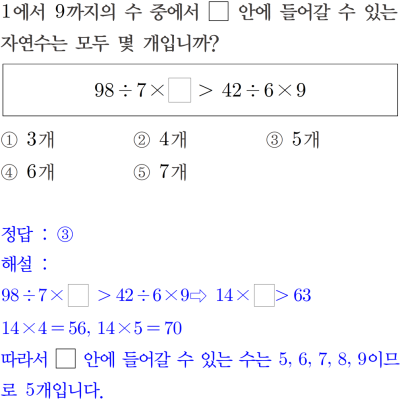 1에서 9까지의 수 중에서 $\square$ 안에 들어갈 수 있는 자연수는 모두 몇 개입니까?

$98 \div 7 \times \square > 42 \div 6 \times 9$

① 3개 ② 4개 ③ 5개
④ 6개 ⑤ 7개

정답 : ③
해설 :
$98 \div 7 \times \square > 42 \div 6 \times 9 \Rightarrow 14 \times \square > 63$
$14 \times 4 = 56$, $14 \times 5 = 70$
따라서 $\square$ 안에 들어갈 수 있는 수는 5, 6, 7, 8, 9이므로 5개입니다.